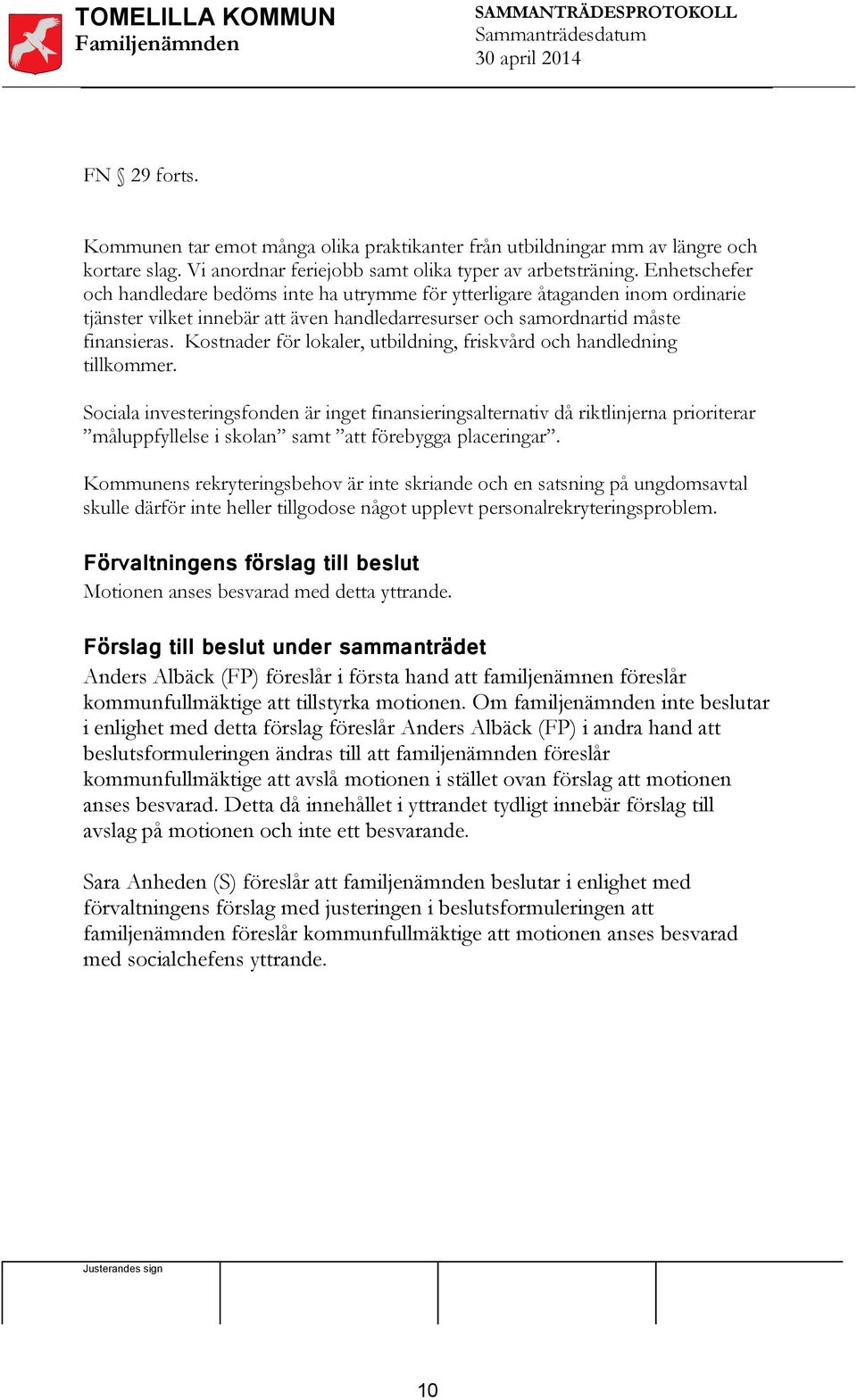 TOMELILLA KOMMUN
Familjenämnden

SAMMANTRÄDESPROTOKOLL
Sammanträdesdatum
30 april 2014

FN § 29 forts.

Kommunen tar emot många olika praktikanter från utbildningar mm av längre och kortare slag. Vi anordnar feriejobb samt olika typer av arbetsträning. Enhetschefer och handledare bedöms inte ha utrymme för ytterligare åtaganden inom ordinarie tjänster vilket innebär att även handledarresurser och samordnartid måste finansieras. Kostnader för lokaler, utbildning, friskvård och handledning tillkommer.

Sociala investeringsfonden är inget finansieringsalternativ då riktlinjerna prioriterar ”måluppfyllelse i skolan” samt ”att förebygga placeringar”.

Kommunens rekryteringsbehov är inte skriande och en satsning på ungdomsavtal skulle därför inte heller tillgodose något upplevt personalrekryteringsproblem.

Förvaltningens förslag till beslut
Motionen anses besvarad med detta yttrande.

Förslag till beslut under sammanträdet
Anders Albäck (FP) föreslår i första hand att familjenämnen föreslår kommunfullmäktige att tillstyrka motionen. Om familjenämnden inte beslutar i enlighet med detta förslag föreslår Anders Albäck (FP) i andra hand att beslutsformuleringen ändras till att familjenämnden föreslår kommunfullmäktige att avslå motionen i stället ovan förslag att motionen anses besvarad. Detta då innehållet i yttrandet tydligt innebär förslag till avslag på motionen och inte ett besvarande.

Sara Anheden (S) föreslår att familjenämnden beslutar i enlighet med förvaltningens förslag med justeringen i beslutsformuleringen att familjenämnden föreslår kommunfullmäktige att motionen anses besvarad med socialchefens yttrande.

Justerandes sign

10